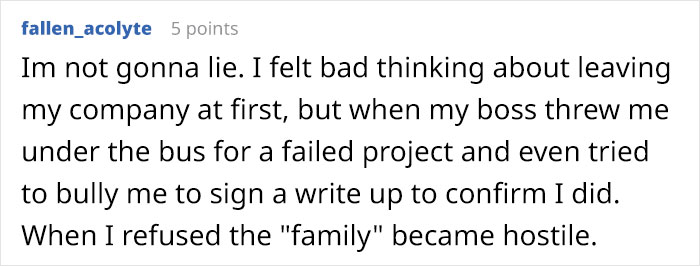 fallen_acolyte 5 points

Im not gonna lie. I felt bad thinking about leaving my company at first, but when my boss threw me under the bus for a failed project and even tried to bully me to sign a write up to confirm I did. When I refused the "family" became hostile.